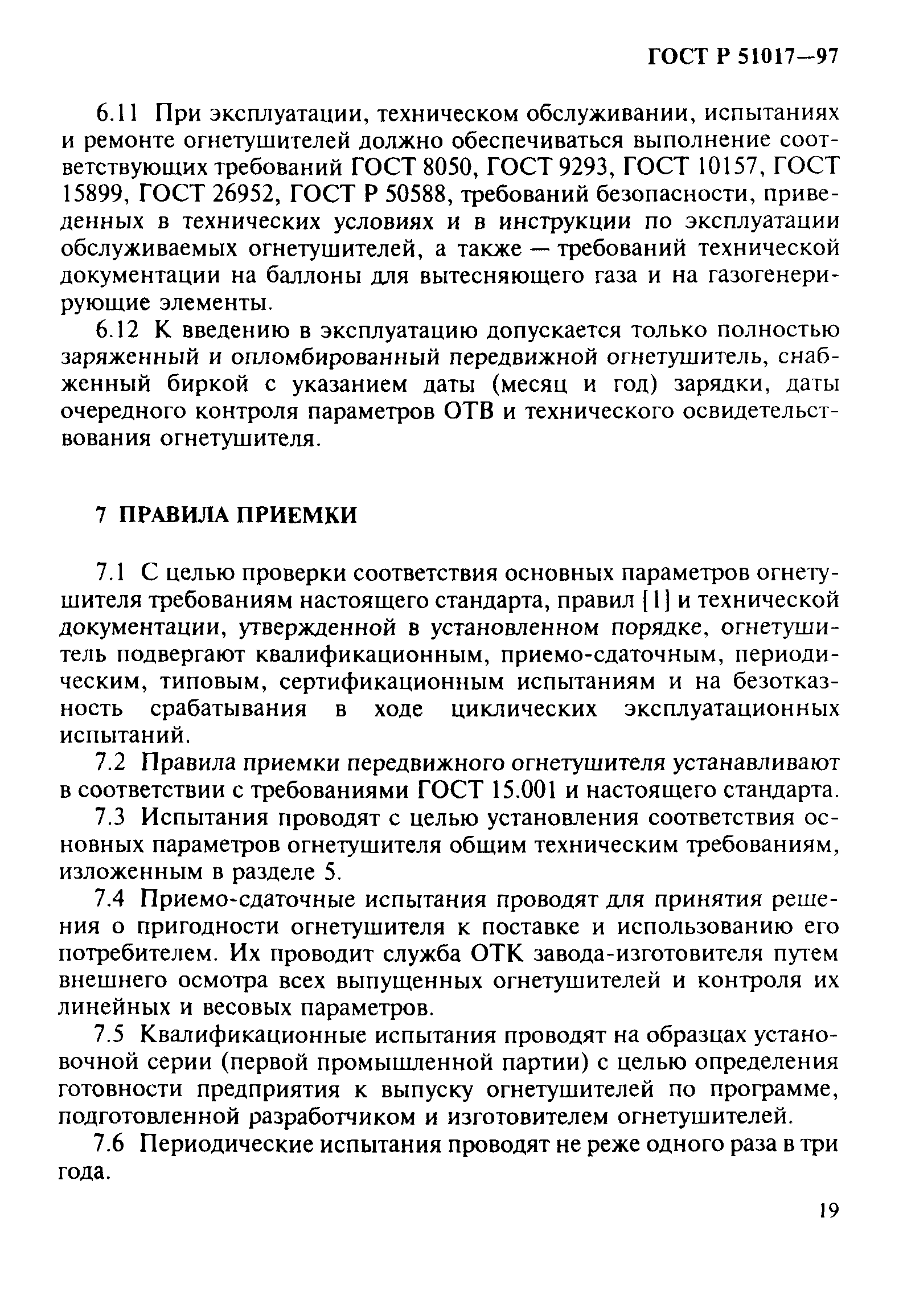 ГОСТ Р 51017—97

6.11 При эксплуатации, техническом обслуживании, испытаниях и ремонте огнетушителей должно обеспечиваться выполнение соответствующих требований ГОСТ 8050, ГОСТ 9293, ГОСТ 10157, ГОСТ 15899, ГОСТ 26952, ГОСТ Р 50588, требований безопасности, приведенных в технических условиях и в инструкции по эксплуатации обслуживаемых огнетушителей, а также — требований технической документации на баллоны для вытесняющего газа и на газогенерирующие элементы.

6.12 К введению в эксплуатацию допускается только полностью заряженный и опломбированный передвижной огнетушитель, снабженный биркой с указанием даты (месяц и год) зарядки, даты очередного контроля параметров ОТВ и технического освидетельствования огнетушителя.

7 ПРАВИЛА ПРИЕМКИ

7.1 С целью проверки соответствия основных параметров огнетушителя требованиям настоящего стандарта, правил [1] и технической документации, утвержденной в установленном порядке, огнетушитель подвергают квалификационным, приемо-сдаточным, периодическим, типовым, сертификационным испытаниям и на безотказность срабатывания в ходе циклических эксплуатационных испытаний.

7.2 Правила приемки передвижного огнетушителя устанавливают в соответствии с требованиями ГОСТ 15.001 и настоящего стандарта.

7.3 Испытания проводят с целью установления соответствия основных параметров огнетушителя общим техническим требованиям, изложенным в разделе 5.

7.4 Приемо-сдаточные испытания проводят для принятия решения о пригодности огнетушителя к поставке и использованию его потребителем. Их проводит служба ОТК завода-изготовителя путем внешнего осмотра всех выпущенных огнетушителей и контроля их линейных и весовых параметров.

7.5 Квалификационные испытания проводят на образцах установочной серии (первой промышленной партии) с целью определения готовности предприятия к выпуску огнетушителей по программе, подготовленной разработчиком и изготовителем огнетушителей.

7.6 Периодические испытания проводят не реже одного раза в три года.

19